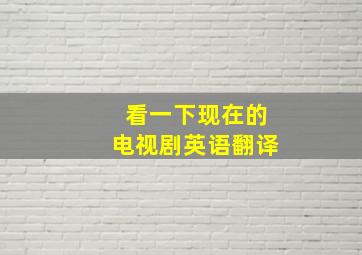 看一下现在的
电视剧英语翻译